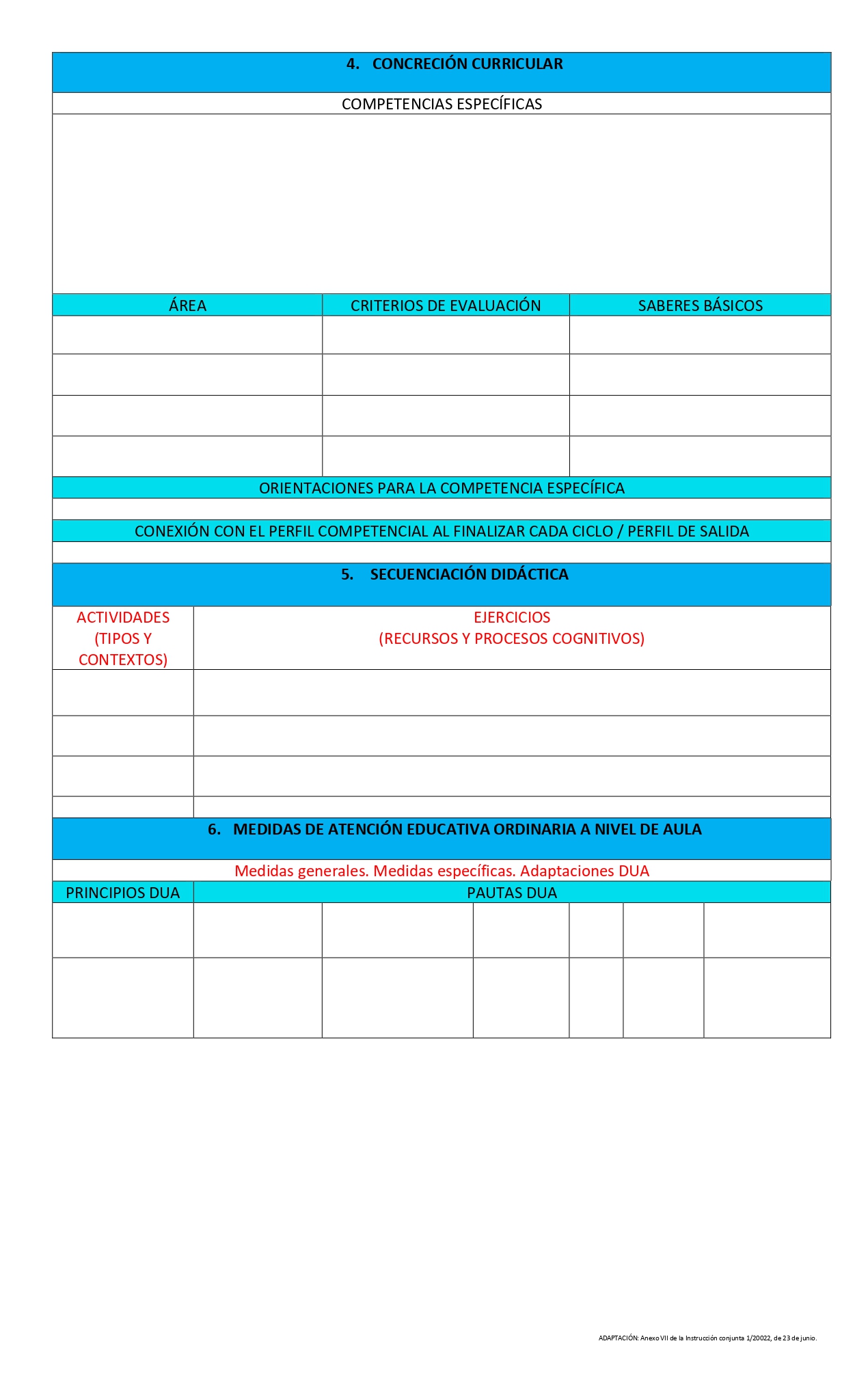 4. CONCRECIÓN CURRICULAR

COMPETENCIAS ESPECÍFICAS

| ÁREA | CRITERIOS DE EVALUACIÓN | SABERES BÁSICOS |
|---|---|---|
| | | |
| | | |
| | | |
| | | |

ORIENTACIONES PARA LA COMPETENCIA ESPECÍFICA

CONEXIÓN CON EL PERFIL COMPETENCIAL AL FINALIZAR CADA CICLO / PERFIL DE SALIDA

5. SECUENCIACIÓN DIDÁCTICA

| ACTIVIDADES (TIPOS Y CONTEXTOS) | EJERCICIOS (RECURSOS Y PROCESOS COGNITIVOS) |
|---|---|
| | |
| | |
| | |
| | |

6. MEDIDAS DE ATENCIÓN EDUCATIVA ORDINARIA A NIVEL DE AULA

Medidas generales. Medidas específicas. Adaptaciones DUA

| PRINCIPIOS DUA | PAUTAS DUA | | | | | |
|---|---|---|---|---|---|---|
| | | | | | | |
| | | | | | | |

ADAPTACIÓN: Anexo VII de la Instrucción conjunta 1/20022, de 23 de junio.